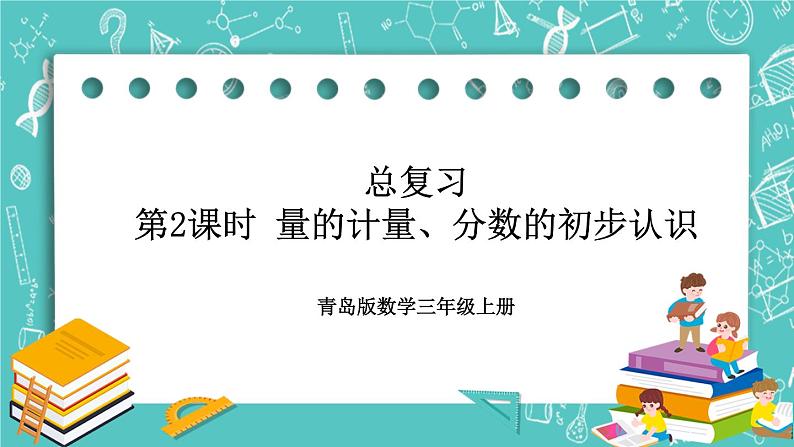 总复习
第2课时 量的计量、分数的初步认识

青岛版数学三年级上册